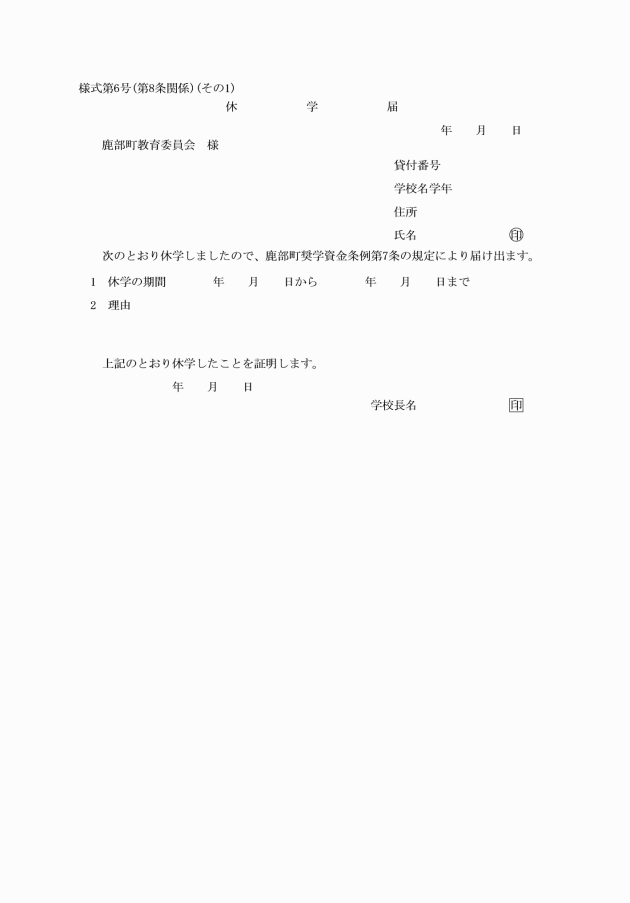 様式第6号(第8条関係)(その1)

休　学　届

年　月　日

鹿部町教育委員会　様

貸付番号

学校名学年

住所

氏名　印

次のとおり休学しましたので、鹿部町奨学資金条例第7条の規定により届け出ます。

1　休学の期間　年　月　日から　年　月　日まで

2　理由

上記のとおり休学したことを証明します。

年　月　日

学校長名　印